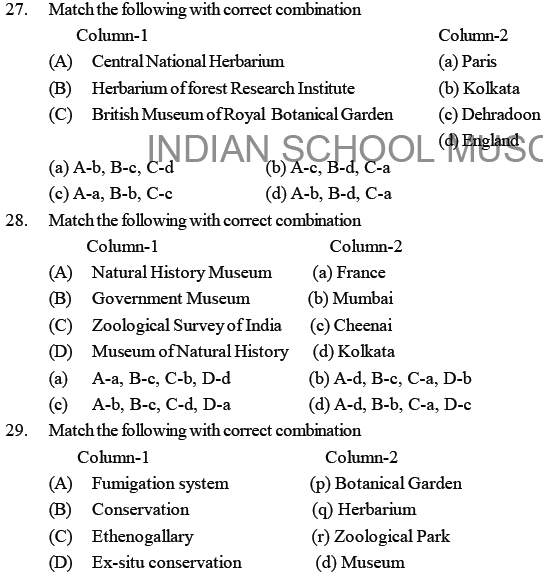 27. Match the following with correct combination

| Column-1 | Column-2 |
|---|---|
| (A) Central National Herbarium | (a) Paris |
| (B) Herbarium of forest Research Institute | (b) Kolkata |
| (C) British Museum of Royal Botanical Garden | (c) Dehradoon |
| | (d) England |

INDIAN SCHOOL MUSC

(a) A-b, B-c, C-d (b) A-c, B-d, C-a
(c) A-a, B-b, C-c (d) A-b, B-d, C-a

28. Match the following with correct combination

| Column-1 | Column-2 |
|---|---|
| (A) Natural History Museum | (a) France |
| (B) Government Museum | (b) Mumbai |
| (C) Zoological Survey of India | (c) Cheenai |
| (D) Museum of Natural History | (d) Kolkata |

(a) A-a, B-c, C-b, D-d (b) A-d, B-c, C-a, D-b
(c) A-b, B-c, C-d, D-a (d) A-d, B-b, C-a, D-c

29. Match the following with correct combination

| Column-1 | Column-2 |
|---|---|
| (A) Fumigation system | (p) Botanical Garden |
| (B) Conservation | (q) Herbarium |
| (C) Ethenogallary | (r) Zoological Park |
| (D) Ex-situ conservation | (d) Museum |